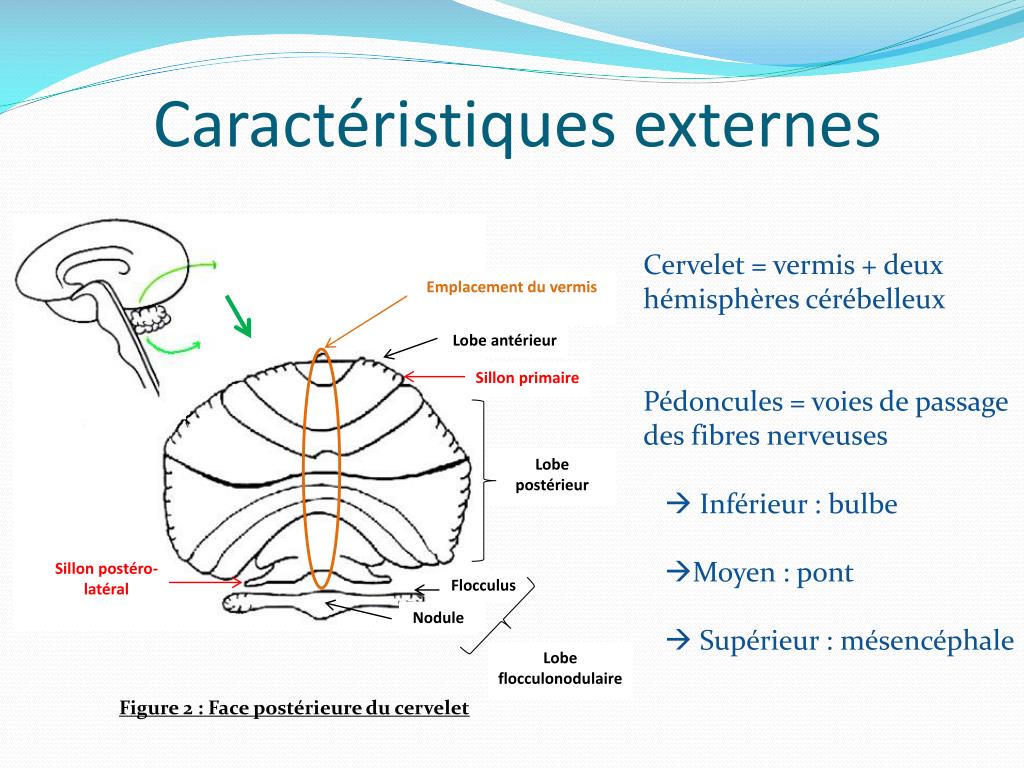 Caractéristiques externes

Emplacement du vermis

Lobe antérieur

Sillon primaire

Lobe postérieur

Sillon postéro-latéral

Flocculus

Nodule

Lobe flocculonodulaire

Figure 2 : Face postérieure du cervelet

Cervelet = vermis + deux hémisphères cérébelleux

Pédoncules = voies de passage des fibres nerveuses

→ Inférieur : bulbe

→Moyen : pont

→ Supérieur : mésencéphale